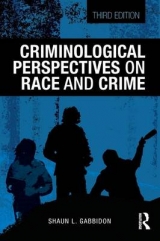 THIRD EDITION

CRIMINOLOGICAL PERSPECTIVES ON RACE AND CRIME

SHAUN L. GABBIDON

R